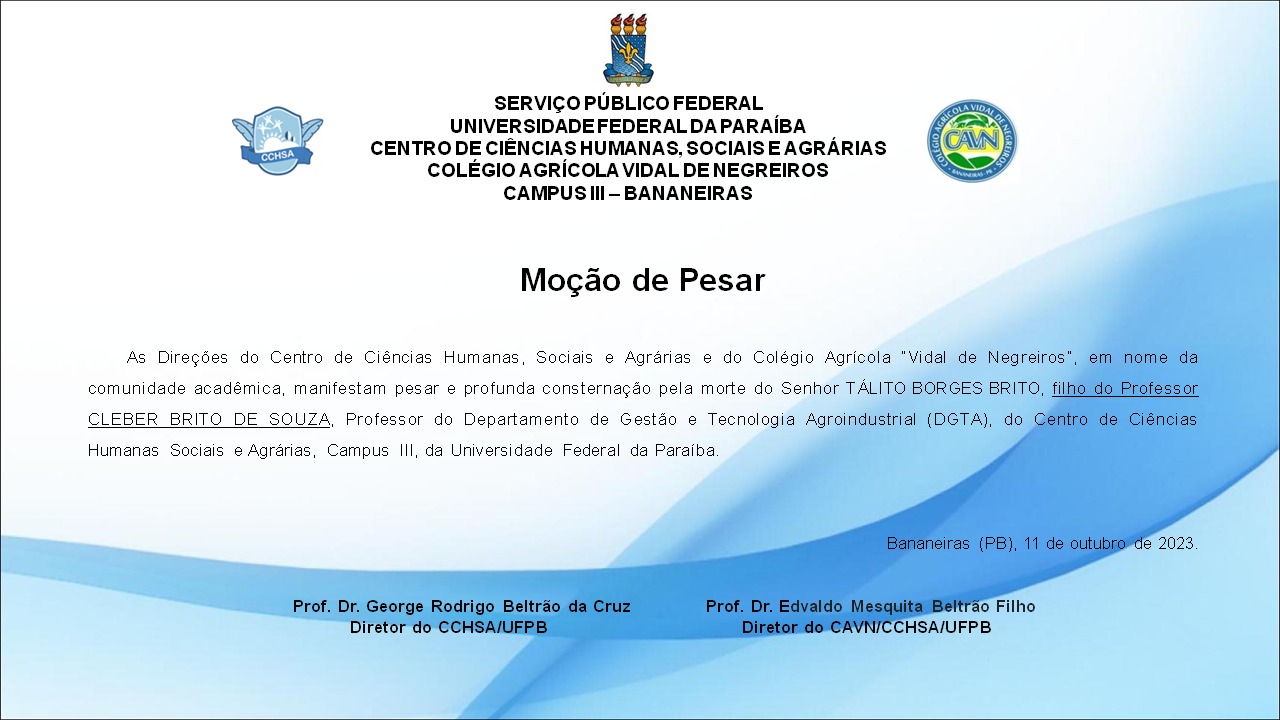 CCHSA

SERVIÇO PÚBLICO FEDERAL
UNIVERSIDADE FEDERAL DA PARAÍBA
CENTRO DE CIÊNCIAS HUMANAS, SOCIAIS E AGRÁRIAS
COLÉGIO AGRÍCOLA VIDAL DE NEGREIROS
CAMPUS III – BANANEIRAS

COLÉGIO AGRÍCOLA VIDAL DE NEGREIROS
CAVN
BANANEIRAS - PB

Moção de Pesar

As Direções do Centro de Ciências Humanas, Sociais e Agrárias e do Colégio Agrícola "Vidal de Negreiros", em nome da comunidade acadêmica, manifestam pesar e profunda consternação pela morte do Senhor TÁLITO BORGES BRITO, filho do Professor CLEBER BRITO DE SOUZA, Professor do Departamento de Gestão e Tecnologia Agroindustrial (DGTA), do Centro de Ciências Humanas Sociais e Agrárias, Campus III, da Universidade Federal da Paraíba.

Bananeiras (PB), 11 de outubro de 2023.

Prof. Dr. George Rodrigo Beltrão da Cruz
Diretor do CCHSA/UFPB

Prof. Dr. Edvaldo Mesquita Beltrão Filho
Diretor do CAVN/CCHSA/UFPB